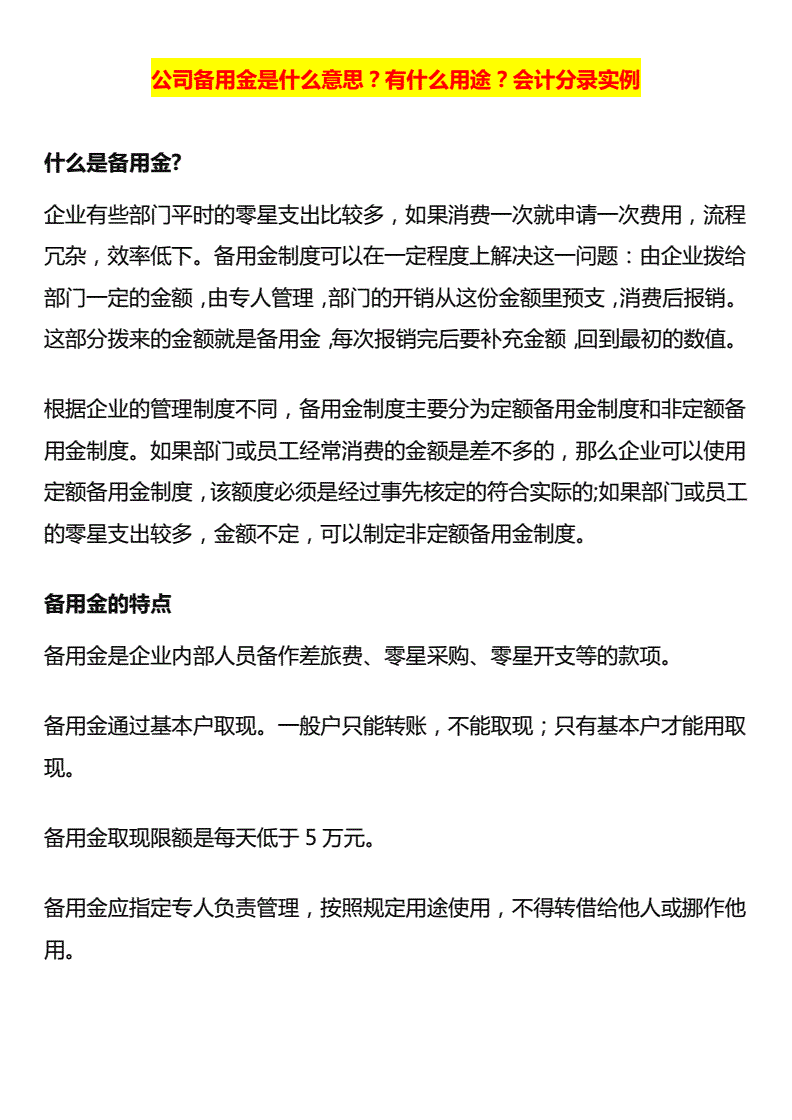 公司备用金是什么意思？有什么用途？会计分录实例

什么是备用金?

企业有些部门平时的零星支出比较多，如果消费一次就申请一次费用，流程冗杂，效率低下。备用金制度可以在一定程度上解决这一问题：由企业拨给部门一定的金额，由专人管理，部门的开销从这份金额里预支，消费后报销。这部分拨来的金额就是备用金，每次报销完后要补充金额，回到最初的数值。

根据企业的管理制度不同，备用金制度主要分为定额备用金制度和非定额备用金制度。如果部门或员工经常消费的金额是差不多的，那么企业可以使用定额备用金制度，该额度必须是经过事先核定的符合实际的;如果部门或员工的零星支出较多，金额不定，可以制定非定额备用金制度。

备用金的特点

备用金是企业内部人员备作差旅费、零星采购、零星开支等的款项。

备用金通过基本户取现。一般户只能转账，不能取现；只有基本户才能用取现。

备用金取现限额是每天低于 5 万元。

备用金应指定专人负责管理，按照规定用途使用，不得转借给他人或挪作他用。